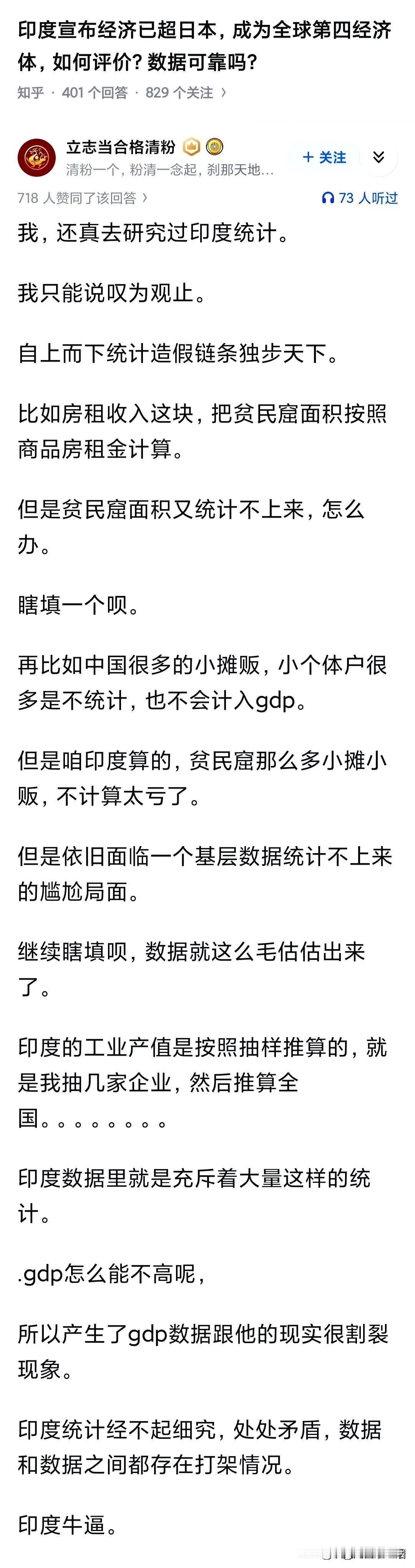 印度宣布经济已超日本，成为全球第四经济体，如何评价？数据可靠吗？

知乎 · 401 个回答 · 829 个关注 ›

立志当合格清粉
清粉一个，粉清一念起，刹那天地...
+ 关注

718 人赞同了该回答 ›
73 人听过

我，还真去研究过印度统计。

我只能说叹为观止。

自上而下统计造假链条独步天下。

比如房租收入这块，把贫民窟面积按照商品房租金计算。

但是贫民窟面积又统计不上来，怎么办。

瞎填一个呗。

再比如中国很多的小摊贩，小个体户很多是不统计，也不会计入gdp。

但是咱印度算的，贫民窟那么多小摊小贩，不计算太亏了。

但是依旧面临一个基层数据统计不上来的尴尬局面。

继续瞎填呗，数据就这么毛估估出来了。

印度的工业产值是按照抽样推算的，就是我抽几家企业，然后推算全国。。。。。。。。

印度数据里就是充斥着大量这样的统计。

.gdp怎么能不高呢，

所以产生了gdp数据跟他的现实很割裂现象。

印度统计经不起细究，处处矛盾，数据和数据之间都存在打架情况。

印度牛逼。